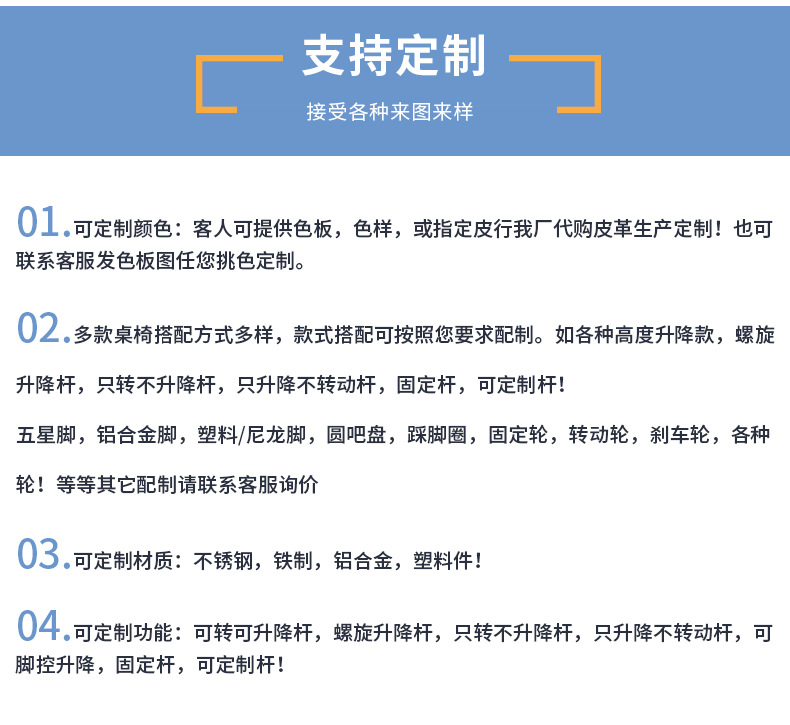 支持定制

接受各种来图来样

01.可定制颜色：客人可提供色板，色样，或指定皮行我厂代购皮革生产定制！也可联系客服发色板图任您挑色定制。

02.多款桌椅搭配方式多样，款式搭配可按照您要求配制。如各种高度升降款，螺旋升降杆，只转不升降杆，只升降不转动杆，固定杆，可定制杆！

五星脚，铝合金脚，塑料/尼龙脚，圆吧盘，踩脚圈，固定轮，转动轮，刹车轮，各种轮！等等其它配制请联系客服询价

03.可定制材质：不锈钢，铁制，铝合金，塑料件！

04.可定制功能：可转可升降杆，螺旋升降杆，只转不升降杆，只升降不转动杆，可脚控升降，固定杆，可定制杆！